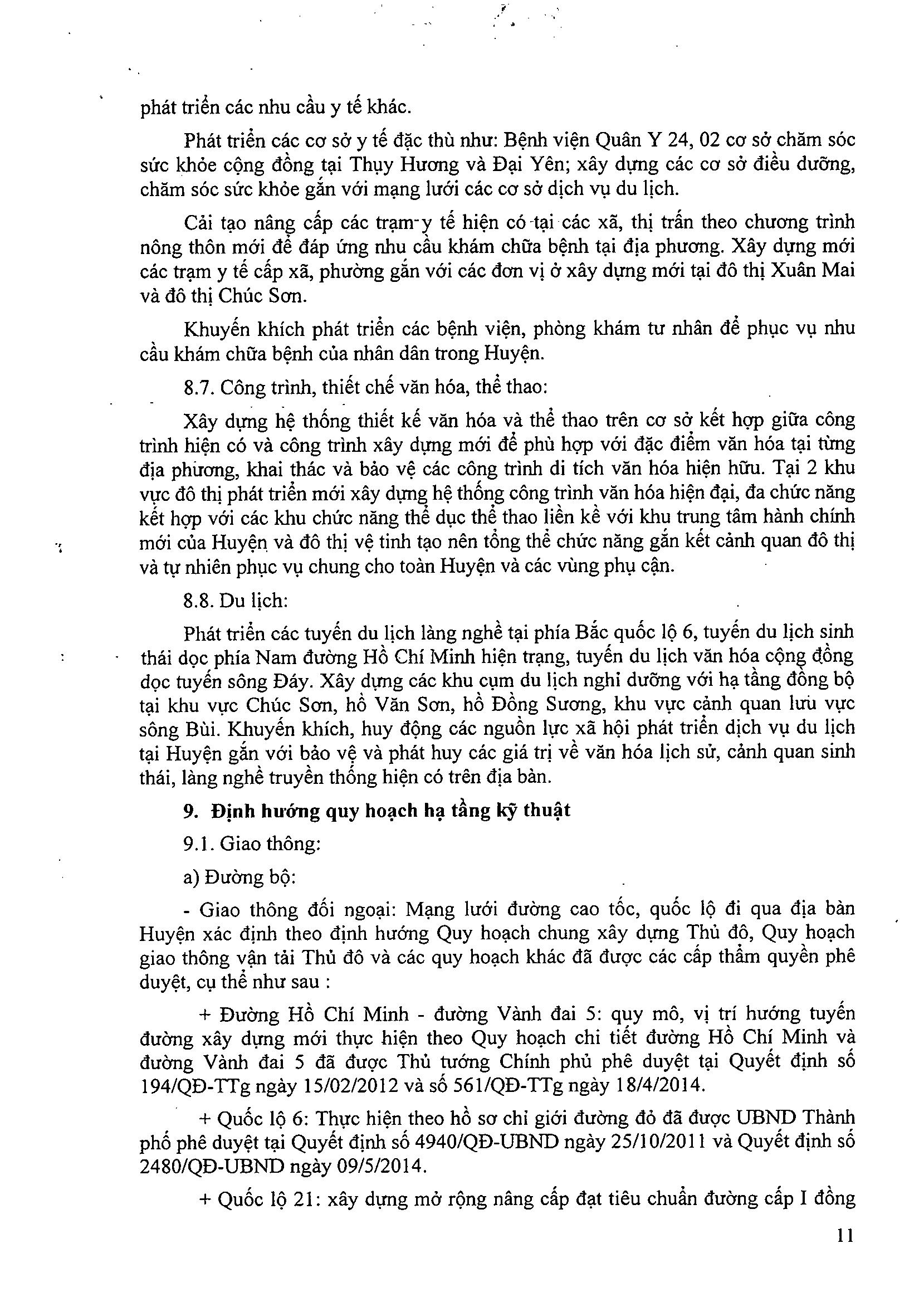 phát triển các nhu cầu y tế khác.

Phát triển các cơ sở y tế đặc thù như: Bệnh viện Quân Y 24, 02 cơ sở chăm sóc sức khỏe cộng đồng tại Thụy Hương và Đại Yên; xây dựng các cơ sở điều dưỡng, chăm sóc sức khỏe gắn với mạng lưới các cơ sở dịch vụ du lịch.

Cải tạo nâng cấp các trạm y tế hiện có tại các xã, thị trấn theo chương trình nông thôn mới để đáp ứng nhu cầu khám chữa bệnh tại địa phương. Xây dựng mới các trạm y tế cấp xã, phường gắn với các đơn vị ở xây dựng mới tại đô thị Xuân Mai và đô thị Chúc Sơn.

Khuyến khích phát triển các bệnh viện, phòng khám tư nhân để phục vụ nhu cầu khám chữa bệnh của nhân dân trong Huyện.

8.7. Công trình, thiết chế văn hóa, thể thao:

Xây dựng hệ thống thiết kế văn hóa và thể thao trên cơ sở kết hợp giữa công trình hiện có và công trình xây dựng mới để phù hợp với đặc điểm văn hóa tại từng địa phương, khai thác và bảo vệ các công trình di tích văn hóa hiện hữu. Tại 2 khu vực đô thị phát triển mới xây dựng hệ thống công trình văn hóa hiện đại, đa chức năng kết hợp với các khu chức năng thể dục thể thao liền kề với khu trung tâm hành chính mới của Huyện và đô thị vệ tinh tạo nên tổng thể chức năng gắn kết cảnh quan đô thị và tự nhiên phục vụ chung cho toàn Huyện và các vùng phụ cận.

8.8. Du lịch:

Phát triển các tuyến du lịch làng nghề tại phía Bắc quốc lộ 6, tuyến du lịch sinh thái dọc phía Nam đường Hồ Chí Minh hiện trạng, tuyến du lịch văn hóa cộng đồng dọc tuyến sông Đáy. Xây dựng các khu cụm du lịch nghỉ dưỡng với hạ tầng đồng bộ tại khu vực Chúc Sơn, hồ Văn Sơn, hồ Đồng Sương, khu vực cảnh quan lưu vực sông Bùi. Khuyến khích, huy động các nguồn lực xã hội phát triển dịch vụ du lịch tại Huyện gắn với bảo vệ và phát huy các giá trị về văn hóa lịch sử, cảnh quan sinh thái, làng nghề truyền thống hiện có trên địa bàn.

9. Định hướng quy hoạch hạ tầng kỹ thuật

9.1. Giao thông:

a) Đường bộ:

- Giao thông đối ngoại: Mạng lưới đường cao tốc, quốc lộ đi qua địa bàn Huyện xác định theo định hướng Quy hoạch chung xây dựng Thủ đô, Quy hoạch giao thông vận tải Thủ đô và các quy hoạch khác đã được các cấp thẩm quyền phê duyệt, cụ thể như sau :

+ Đường Hồ Chí Minh - đường Vành đai 5: quy mô, vị trí hướng tuyến đường xây dựng mới thực hiện theo Quy hoạch chi tiết đường Hồ Chí Minh và đường Vành đai 5 đã được Thủ tướng Chính phủ phê duyệt tại Quyết định số 194/QĐ-TTg ngày 15/02/2012 và số 561/QĐ-TTg ngày 18/4/2014.

+ Quốc lộ 6: Thực hiện theo hồ sơ chỉ giới đường đỏ đã được UBND Thành phố phê duyệt tại Quyết định số 4940/QĐ-UBND ngày 25/10/2011 và Quyết định số 2480/QĐ-UBND ngày 09/5/2014.

+ Quốc lộ 21: xây dựng mở rộng nâng cấp đạt tiêu chuẩn đường cấp I đồng

11